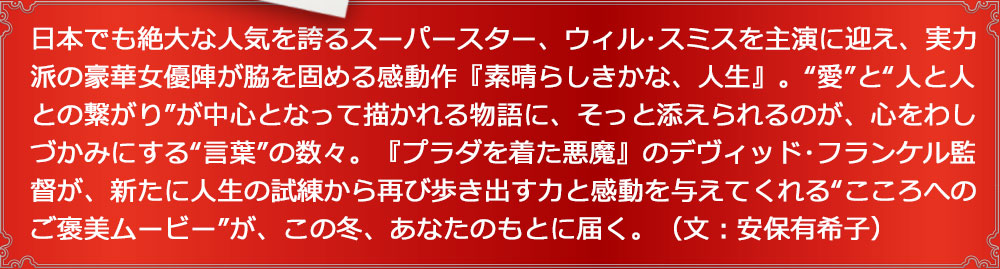 日本でも絶大な人気を誇るスーパースター、ウィル･スミスを主演に迎え、実力派の豪華女優陣が脇を固める感動作『素晴らしきかな、人生』。“愛”と“人と人との繋がり”が中心となって描かれる物語に、そっと添えられるのが、心をわしづかみにする“言葉”の数々。『プラダを着た悪魔』のデヴィッド･フランケル監督が、新たに人生の試練から再び歩き出す力と感動を与えてくれる“こころへのご褒美ムービー”が、この冬、あなたのもとに届く。（文：安保有希子）